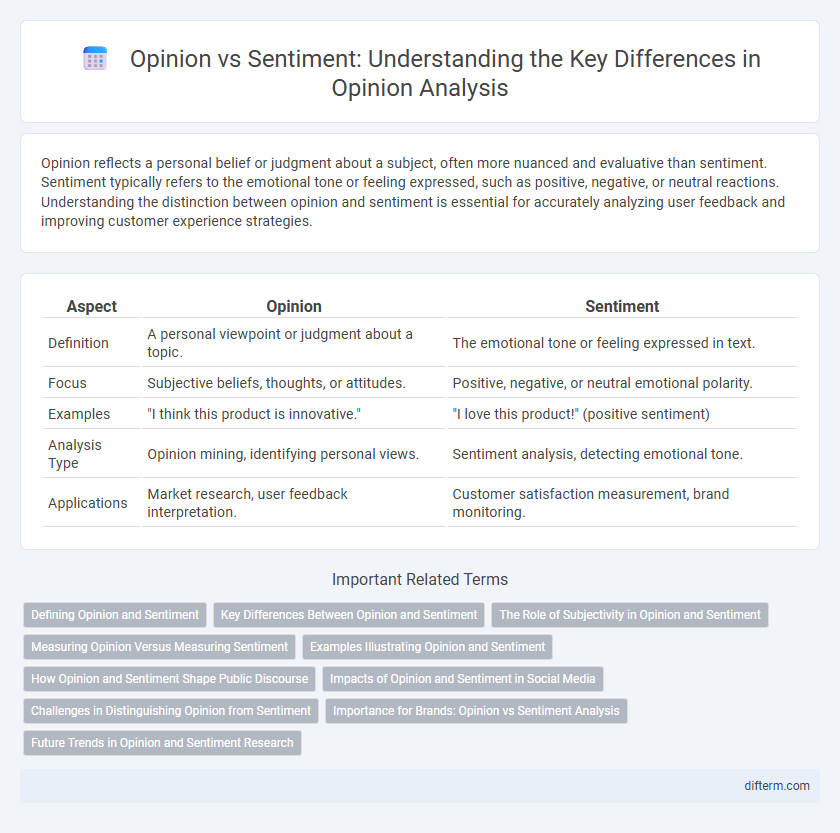 Opinion vs Sentiment: Understanding the Key Differences in Opinion Analysis

Opinion reflects a personal belief or judgment about a subject, often more nuanced and evaluative than sentiment. Sentiment typically refers to the emotional tone or feeling expressed, such as positive, negative, or neutral reactions. Understanding the distinction between opinion and sentiment is essential for accurately analyzing user feedback and improving customer experience strategies.

| Aspect | Opinion | Sentiment |
|---|---|---|
| Definition | A personal viewpoint or judgment about a topic. | The emotional tone or feeling expressed in text. |
| Focus | Subjective beliefs, thoughts, or attitudes. | Positive, negative, or neutral emotional polarity. |
| Examples | "I think this product is innovative." | "I love this product!" (positive sentiment) |
| Analysis Type | Opinion mining, identifying personal views. | Sentiment analysis, detecting emotional tone. |
| Applications | Market research, user feedback interpretation. | Customer satisfaction measurement, brand monitoring. |

Important Related Terms

Defining Opinion and Sentiment
Key Differences Between Opinion and Sentiment
The Role of Subjectivity in Opinion and Sentiment
Measuring Opinion Versus Measuring Sentiment
Examples Illustrating Opinion and Sentiment
How Opinion and Sentiment Shape Public Discourse
Impacts of Opinion and Sentiment in Social Media
Challenges in Distinguishing Opinion from Sentiment
Importance for Brands: Opinion vs Sentiment Analysis
Future Trends in Opinion and Sentiment Research

difterm.com